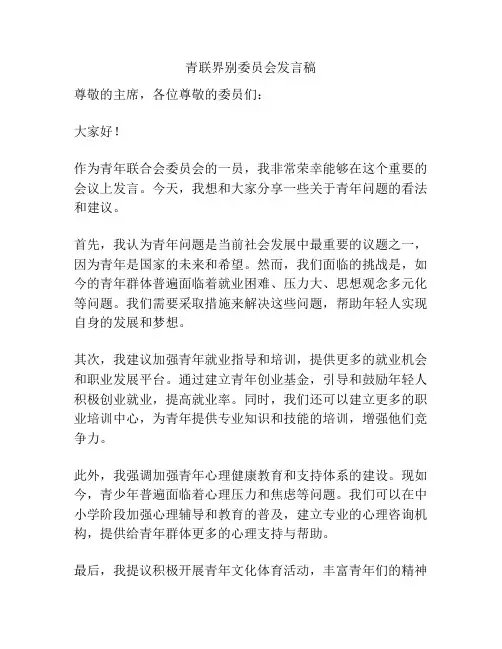 青联界别委员会发言稿

尊敬的主席，各位尊敬的委员们：

大家好！

作为青年联合会委员会的一员，我非常荣幸能够在这个重要的会议上发言。今天，我想和大家分享一些关于青年问题的看法和建议。

首先，我认为青年问题是当前社会发展中最重要的议题之一，因为青年是国家的未来和希望。然而，我们面临的挑战是，如今的青年群体普遍面临着就业困难、压力大、思想观念多元化等问题。我们需要采取措施来解决这些问题，帮助年轻人实现自身的发展和梦想。

其次，我建议加强青年就业指导和培训，提供更多的就业机会和职业发展平台。通过建立青年创业基金，引导和鼓励年轻人积极创业就业，提高就业率。同时，我们还可以建立更多的职业培训中心，为青年提供专业知识和技能的培训，增强他们竞争力。

此外，我强调加强青年心理健康教育和支持体系的建设。现如今，青少年普遍面临着心理压力和焦虑等问题。我们可以在中小学阶段加强心理辅导和教育的普及，建立专业的心理咨询机构，提供给青年群体更多的心理支持与帮助。

最后，我提议积极开展青年文化体育活动，丰富青年们的精神